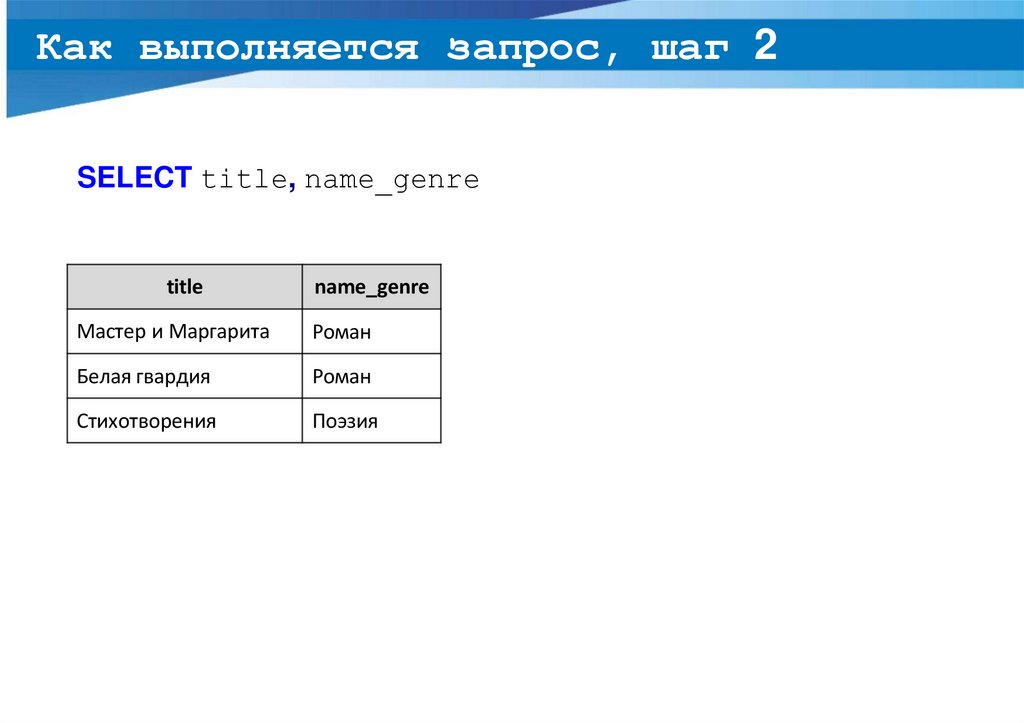 Как выполняется запрос, шаг 2

SELECT title, name_genre

| title | name_genre |
|---|---|
| Мастер и Маргарита | Роман |
| Белая гвардия | Роман |
| Стихотворения | Поэзия |